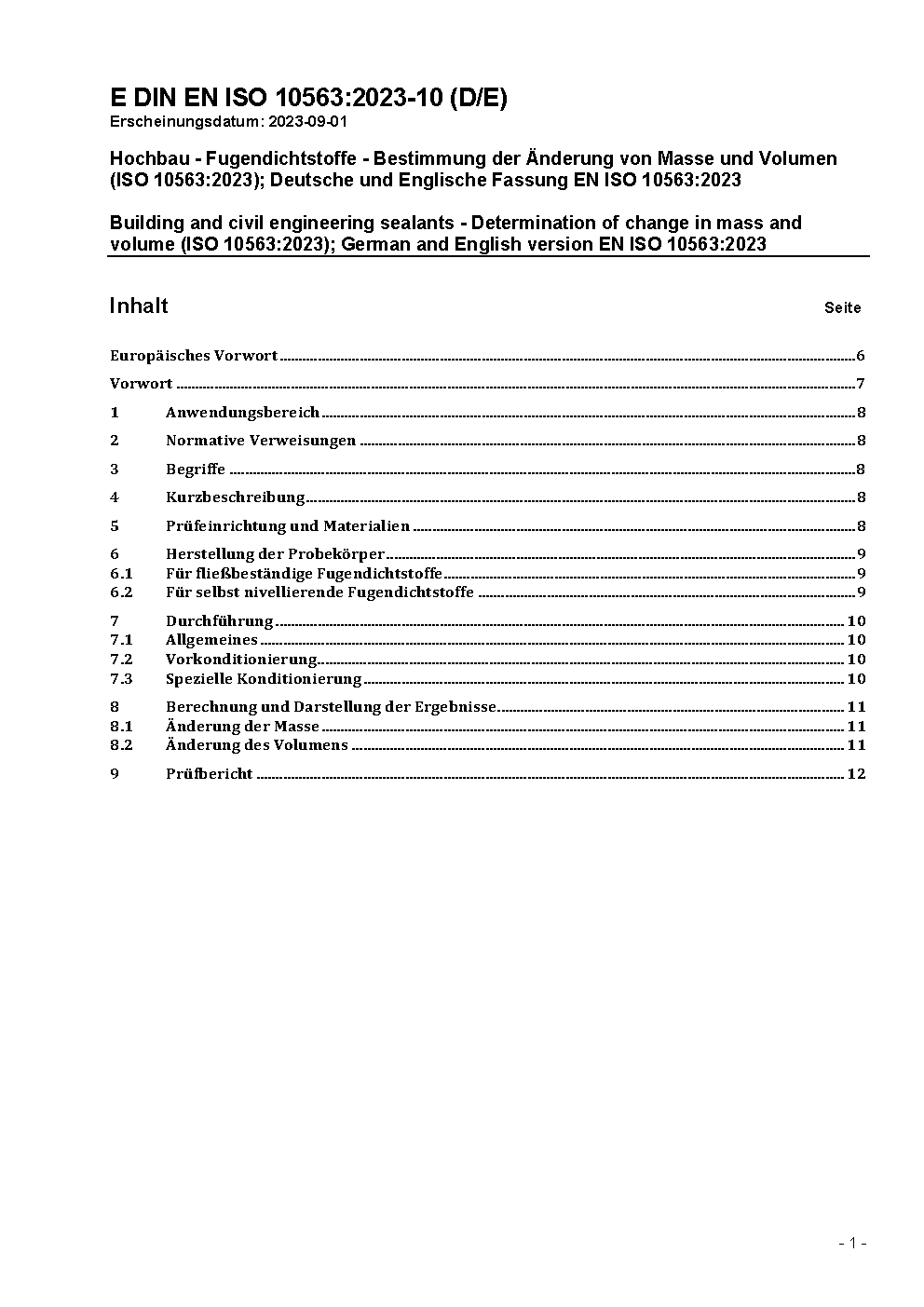 E DIN EN ISO 10563:2023-10 (D/E)
Erscheinungsdatum: 2023-09-01

Hochbau - Fugendichtstoffe - Bestimmung der Änderung von Masse und Volumen (ISO 10563:2023); Deutsche und Englische Fassung EN ISO 10563:2023

Building and civil engineering sealants - Determination of change in mass and volume (ISO 10563:2023); German and English version EN ISO 10563:2023

Inhalt Seite

Europäisches Vorwort ........ 6

Vorwort ........ 7

1 Anwendungsbereich ........ 8

2 Normative Verweisungen ........ 8

3 Begriffe ........ 8

4 Kurzbeschreibung ........ 8

5 Prüfeinrichtung und Materialien ........ 8

6 Herstellung der Probekörper ........ 9
6.1 Für fließbeständige Fugendichtstoffe ........ 9
6.2 Für selbst nivellierende Fugendichtstoffe ........ 9

7 Durchführung ........ 10
7.1 Allgemeines ........ 10
7.2 Vorkonditionierung ........ 10
7.3 Spezielle Konditionierung ........ 10

8 Berechnung und Darstellung der Ergebnisse ........ 11
8.1 Änderung der Masse ........ 11
8.2 Änderung des Volumens ........ 11

9 Prüfbericht ........ 12

- 1 -